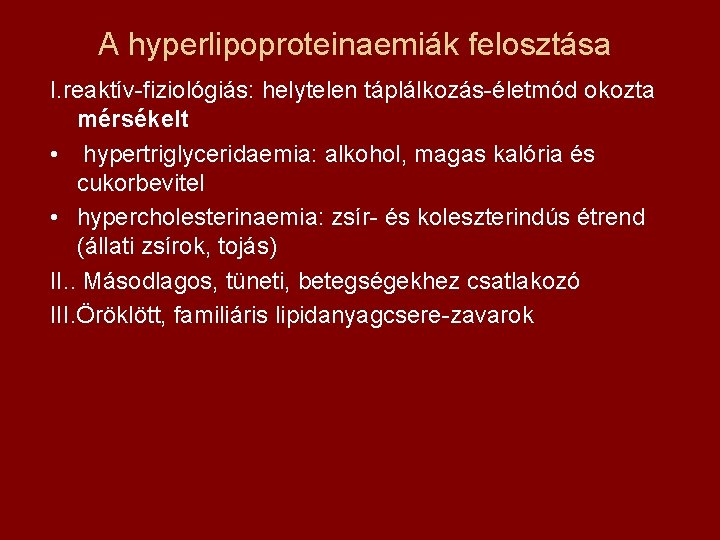 A hyperlipoproteinaemiák felosztása

I.reaktív-fiziológiás: helytelen táplálkozás-életmód okozta mérsékelt

• hypertriglyceridaemia: alkohol, magas kalória és cukorbevitel

• hypercholesterinaemia: zsír- és koleszterindús étrend (állati zsírok, tojás)

II.. Másodlagos, tüneti, betegségekhez csatlakozó

III.Öröklött, familiáris lipidanyagcsere-zavarok